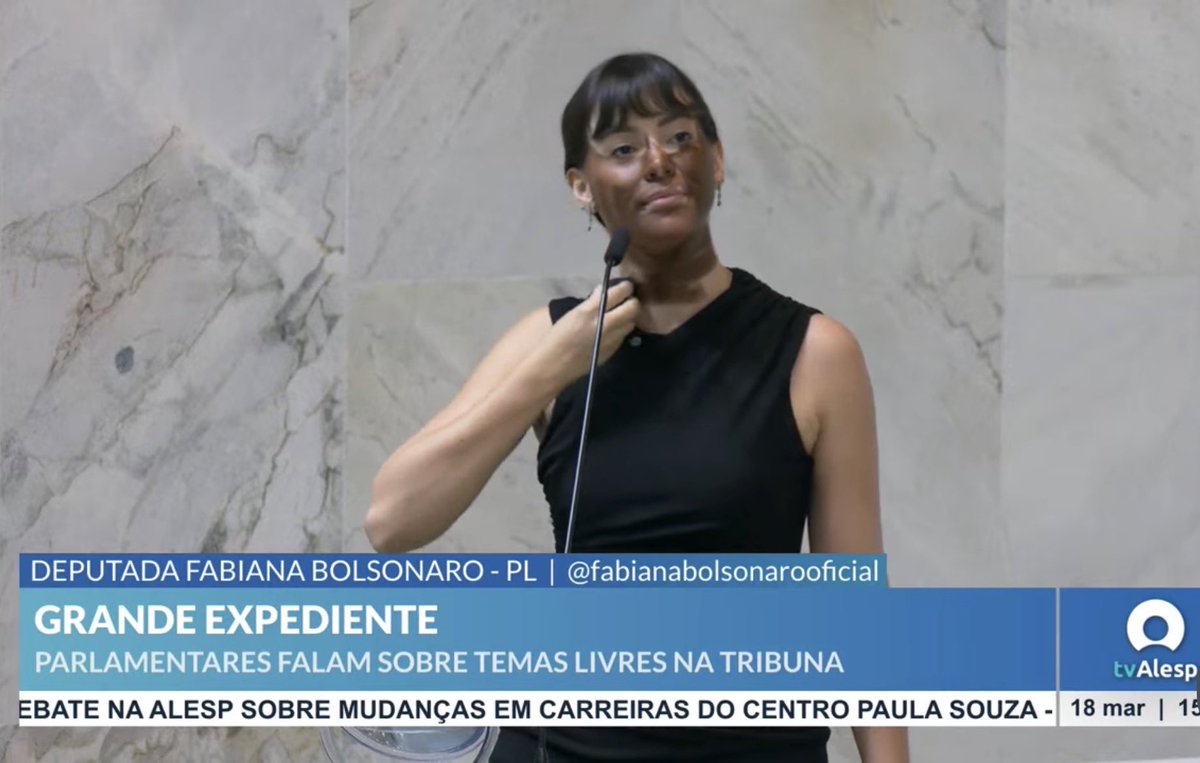 DEPUTADA FABIANA BOLSONARO - PL | @fabianabolsonarooficial

GRANDE EXPEDIENTE

PARLAMENTARES FALAM SOBRE TEMAS LIVRES NA TRIBUNA

tvAlesp

EBATE NA ALESP SOBRE MUDANÇAS EM CARREIRAS DO CENTRO PAULA SOUZA -

18 mar | 15